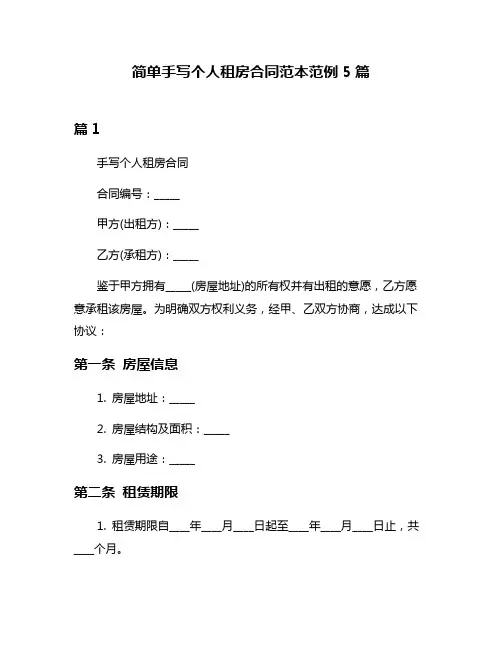 简单手写个人租房合同范本范例 5 篇

篇 1

手写个人租房合同

合同编号：_____

甲方(出租方)：_____

乙方(承租方)：_____

鉴于甲方拥有_____(房屋地址)的所有权并有出租的意愿，乙方愿意承租该房屋。为明确双方权利义务，经甲、乙双方协商，达成以下协议：

第一条 房屋信息

1. 房屋地址：_____

2. 房屋结构及面积：_____

3. 房屋用途：_____

第二条 租赁期限

1. 租赁期限自____年____月____日起至____年____月____日止，共____个月。